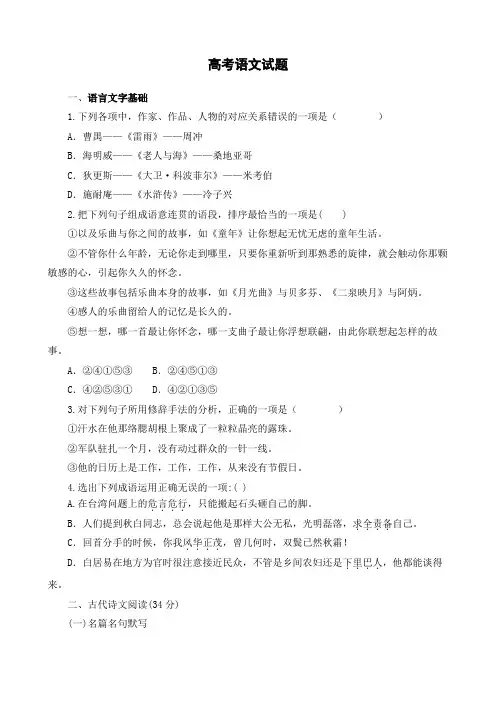 高考语文试题

一、语言文字基础

1.下列各项中，作家、作品、人物的对应关系错误的一项是（　　）

A．曹禺——《雷雨》——周冲

B．海明威——《老人与海》——桑地亚哥

C．狄更斯——《大卫·科波菲尔》——米考伯

D．施耐庵——《水浒传》——冷子兴

2.把下列句子组成语意连贯的语段，排序最恰当的一项是(　　)

①以及乐曲与你之间的故事，如《童年》让你想起无忧无虑的童年生活。

②不管你什么年龄，无论你走到哪里，只要你重新听到那熟悉的旋律，就会触动你那颗敏感的心，引起你久久的怀念。

③这些故事包括乐曲本身的故事，如《月光曲》与贝多芬、《二泉映月》与阿炳。

④感人的乐曲留给人的记忆是长久的。

⑤想一想，哪一首最让你怀念，哪一支曲子最让你浮想联翩，由此你联想起怎样的故事。

A．②④①⑤③　　B．②④⑤①③

C．④②⑤③①　　D．④②①③⑤

3.对下列句子所用修辞手法的分析，正确的一项是（　　）

①汗水在他那络腮胡根上聚成了一粒粒晶亮的露珠。

②军队驻扎一个月，没有动过群众的一针一线。

③他的日历上是工作，工作，工作，从来没有节假日。

4.选出下列成语运用正确无误的一项:(　)

A.在台湾问题上的危言危行，只能搬起石头砸自己的脚。

B．人们提到秋白同志，总会说起他是那样大公无私，光明磊落，求全责备自己。

C．回首分手的时候，你我风华正茂，曾几何时，双鬓已然秋霜!

D．白居易在地方为官时很注意接近民众，不管是乡间农妇还是下里巴人，他都能谈得来。

二、古代诗文阅读(34 分)

(一)名篇名句默写